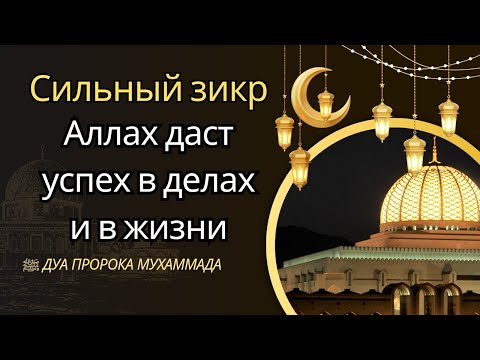 Сильный зикр
Аллах даст успех в делах и в жизни

ﷺ ДУА ПРОРОКА МУХАММАДА